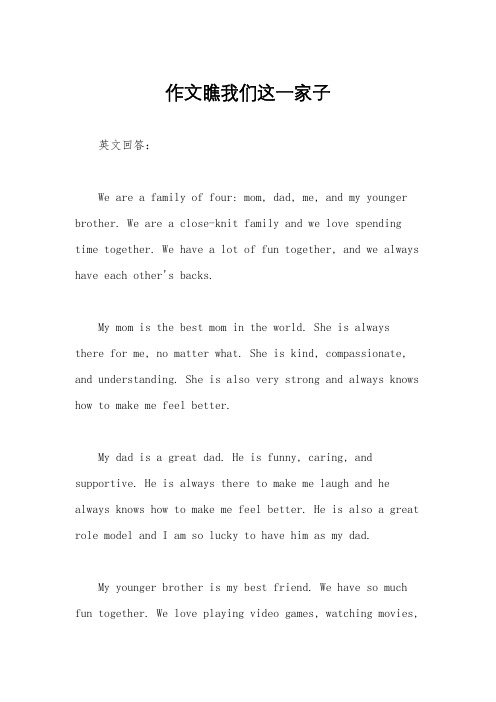 作文瞧我们这一家子

英文回答：

We are a family of four: mom, dad, me, and my younger brother. We are a close-knit family and we love spending time together. We have a lot of fun together, and we always have each other's backs.

My mom is the best mom in the world. She is always there for me, no matter what. She is kind, compassionate, and understanding. She is also very strong and always knows how to make me feel better.

My dad is a great dad. He is funny, caring, and supportive. He is always there to make me laugh and he always knows how to make me feel better. He is also a great role model and I am so lucky to have him as my dad.

My younger brother is my best friend. We have so much fun together. We love playing video games, watching movies,